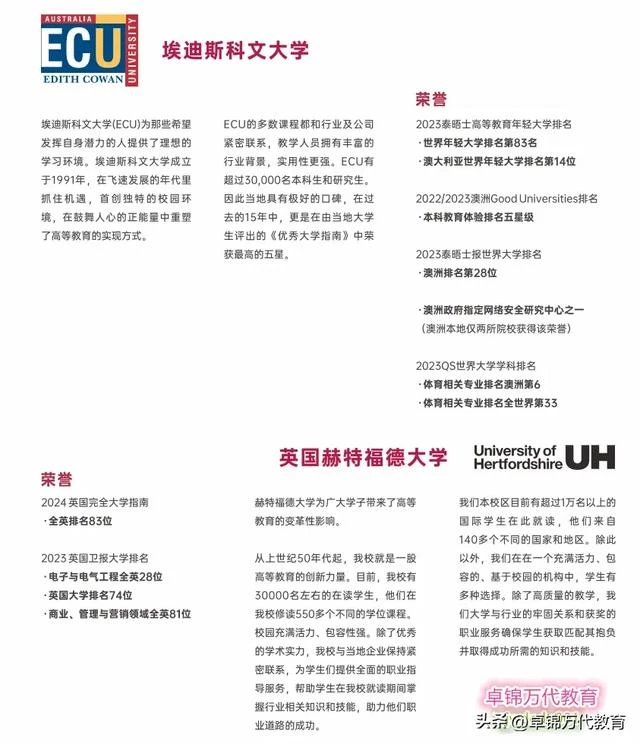 AUSTRALIA
ECU
EDITH COWAN
UNIVERSITY

埃迪斯科文大学

埃迪斯科文大学(ECU)为那些希望发挥自身潜力的人提供了理想的学习环境。埃迪斯科文大学成立于1991年，在飞速发展的年代里抓住机遇，首创独特的校园环境，在鼓舞人心的正能量中重塑了高等教育的实现方式。

ECU的多数课程都和行业及公司紧密联系，教学人员拥有丰富的行业背景，实用性更强。ECU有超过30,000名本科生和研究生。因此当地具有极好的口碑，在过去的15年中，更是在由当地大学生评出的《优秀大学指南》中荣获最高的五星。

荣誉

2023泰晤士高等教育年轻大学排名
· 世界年轻大学排名第83名
· 澳大利亚世界年轻大学排名第14位

2022/2023澳洲Good Universities排名
· 本科教育体验排名五星级

2023泰晤士报世界大学排名
· 澳洲排名第28位

· 澳洲政府指定网络安全研究中心之一
（澳洲本地仅两所院校获得该荣誉）

2023QS世界大学学科排名
· 体育相关专业排名澳洲第6
· 体育相关专业排名全世界第33

英国赫特福德大学

University of Hertfordshire UH

荣誉

2024 英国完全大学指南
· 全英排名83位

2023 英国卫报大学排名
· 电子与电气工程全英28位
· 英国大学排名74位
· 商业、管理与营销领域全英81位

赫特福德大学为广大学子带来了高等教育的变革性影响。

从上世纪50年代起，我校就是一股高等教育的创新力量。目前，我校有30000名左右的在读学生，他们在我校修读550多个不同的学位课程。校园充满活力、包容性强。除了优秀的学术实力，我校与当地企业保持紧密联系，为学生们提供全面的职业指导服务，帮助学生在我校就读期间掌握行业相关知识和技能，助力他们职业道路的成功。

我们本校区目前有超过1万名以上的国际学生在此就读，他们来自140多个不同的国家和地区。除此以外，我们在在一个充满活力、包容的、基于校园的机构中，学生有多种选择。除了高质量的教学，我们大学与行业的牢固关系和获奖的职业服务确保学生获取匹配其抱负并取得成功所需的知识和技能。

卓锦万代教育

头条 @卓锦万代教育